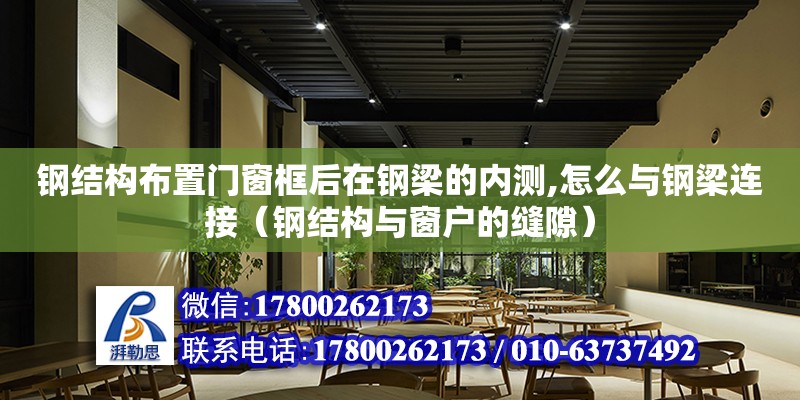 钢结构布置门窗框后在钢梁的内测,怎么与钢梁连接（钢结构与窗户的缝隙）

湃勒思

微信:17800262173

联系电话:17800262173 / 010-63737492